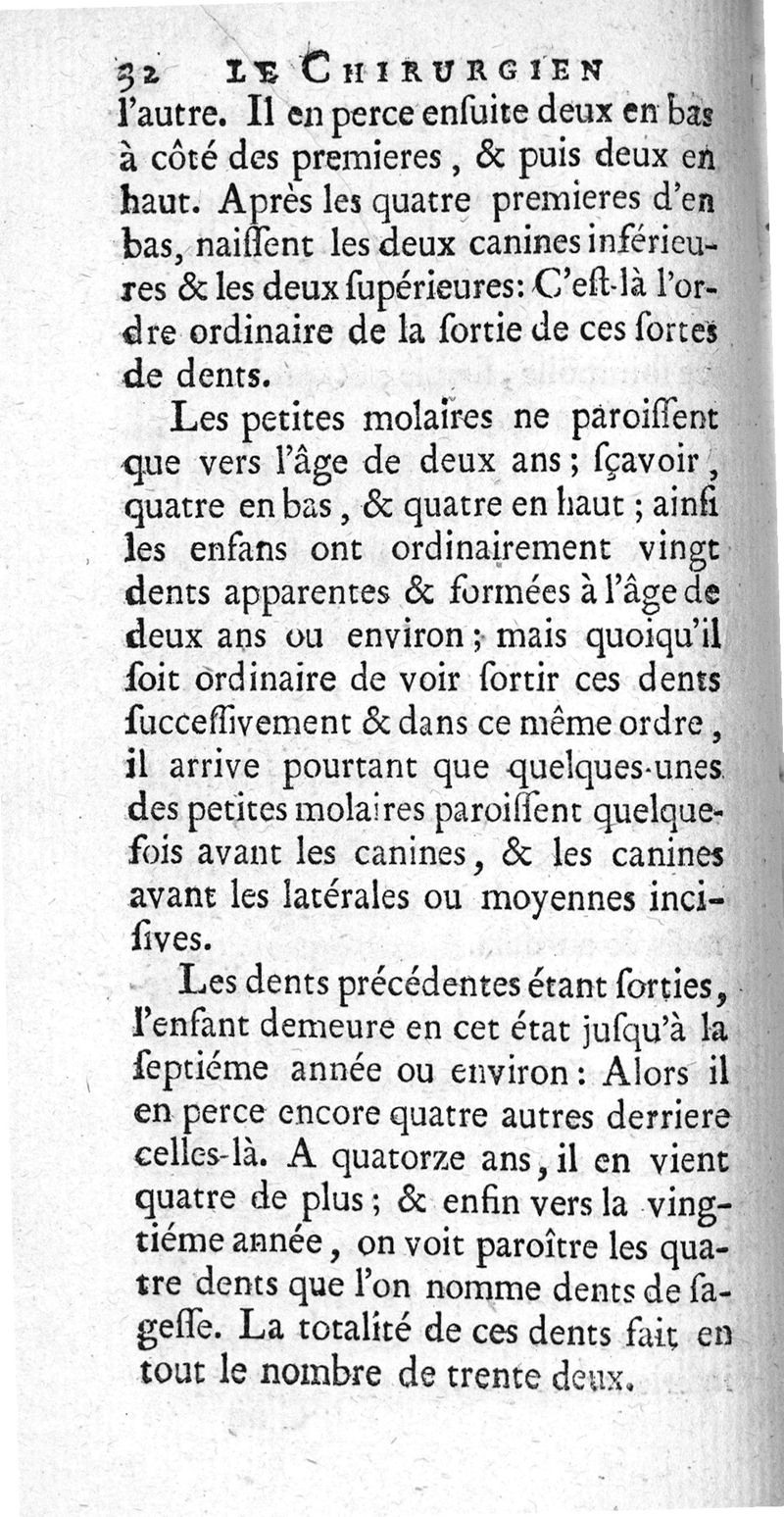 32 LE CHIRURGIEN

l'autre. Il en perce enſuite deux en bas à côté des premieres, & puis deux en haut. Après les quatre premieres d'en bas, naiſſent les deux canines inférieures & les deux ſupérieures: C'eſt-là l'ordre ordinaire de la ſortie de ces ſortes de dents.

Les petites molaires ne paroiſſent que vers l'âge de deux ans; ſçavoir, quatre en bas, & quatre en haut; ainſi les enfans ont ordinairement vingt dents apparentes & formées à l'âge de deux ans ou environ; mais quoiqu'il ſoit ordinaire de voir ſortir ces dents ſucceſſivement & dans ce même ordre, il arrive pourtant que quelques-unes des petites molaires paroiſſent quelquefois avant les canines, & les canines avant les latérales ou moyennes inciſives.

Les dents précédentes étant ſorties, l'enfant demeure en cet état juſqu'à la ſeptiéme année ou environ: Alors il en perce encore quatre autres derriere celles-là. A quatorze ans, il en vient quatre de plus; & enfin vers la vingtiéme année, on voit paroître les quatre dents que l'on nomme dents de ſageſſe. La totalité de ces dents fait en tout le nombre de trente deux.